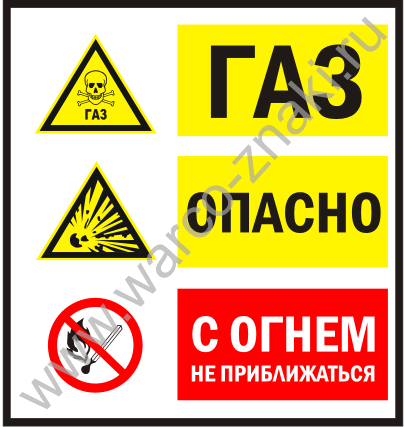 ГАЗ

ГАЗ

ОПАСНО

С ОГНЕМ
НЕ ПРИБЛИЖАТЬСЯ

www.warco-znaki.ru